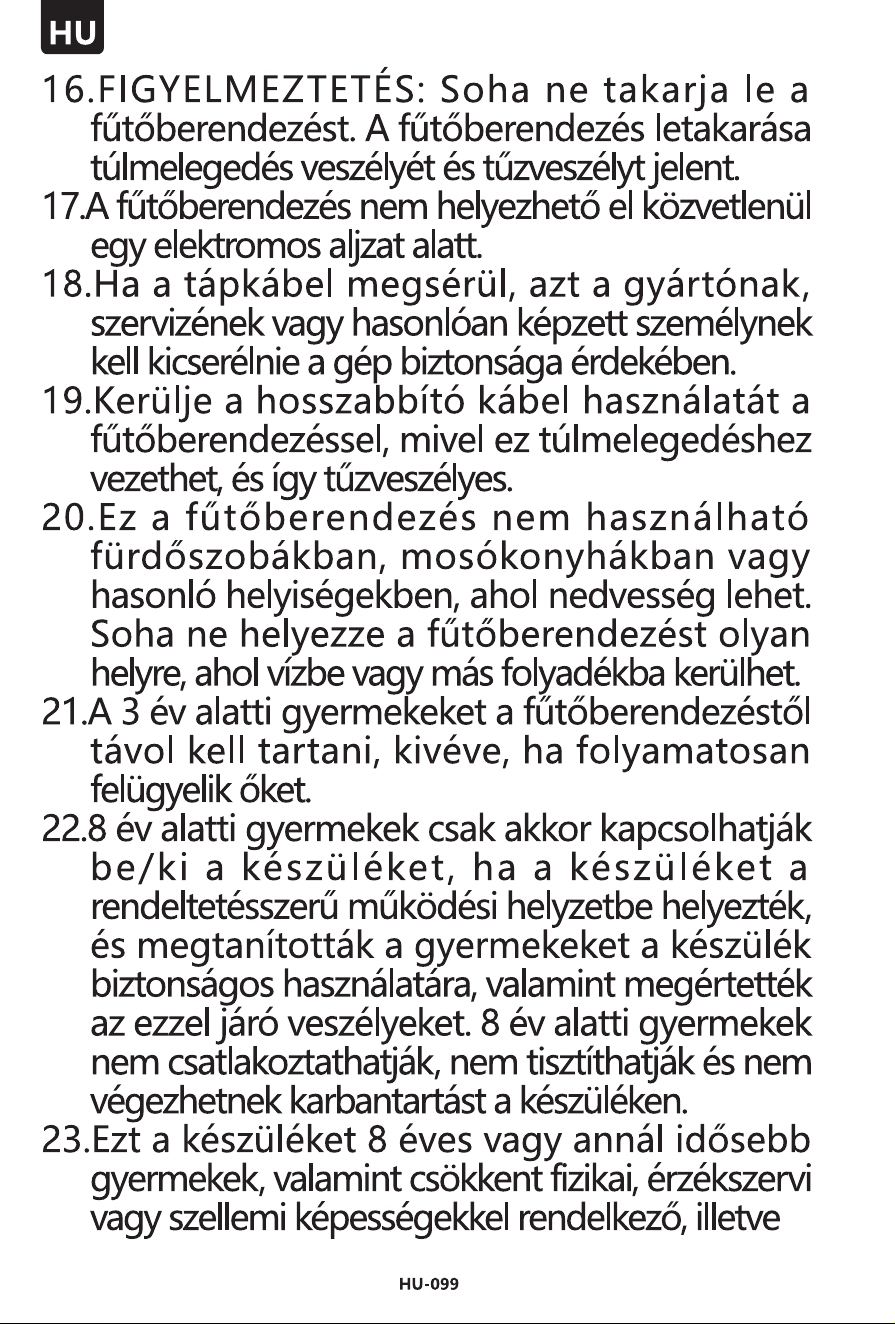 HU

16.FIGYELMEZTETÉS: Soha ne takarja le a fűtőberendezést. A fűtőberendezés letakarása túlmelegedés veszélyét és tűzveszélyt jelent.

17.A fűtőberendezés nem helyezhető el közvetlenül egy elektromos aljzat alatt.

18.Ha a tápkábel megsérül, azt a gyártónak, szervizének vagy hasonlóan képzett személynek kell kicserélnie a gép biztonsága érdekében.

19.Kerülje a hosszabbító kábel használatát a fűtőberendezéssel, mivel ez túlmelegedéshez vezethet, és így tűzveszélyes.

20.Ez a fűtőberendezés nem használható fürdőszobákban, mosókonyhákban vagy hasonló helyiségekben, ahol nedvesség lehet. Soha ne helyezze a fűtőberendezést olyan helyre, ahol vízbe vagy más folyadékba kerülhet.

21.A 3 év alatti gyermekeket a fűtőberendezéstől távol kell tartani, kivéve, ha folyamatosan felügyelik őket.

22.8 év alatti gyermekek csak akkor kapcsolhatják be/ki a készüléket, ha a készüléket a rendeltetésszerű működési helyzetbe helyezték, és megtanították a gyermekeket a készülék biztonságos használatára, valamint megértették az ezzel járó veszélyeket. 8 év alatti gyermekek nem csatlakoztathatják, nem tisztíthatják és nem végezhetnek karbantartást a készüléken.

23.Ezt a készüléket 8 éves vagy annál idősebb gyermekek, valamint csökkent fizikai, érzékszervi vagy szellemi képességekkel rendelkező, illetve

HU-099